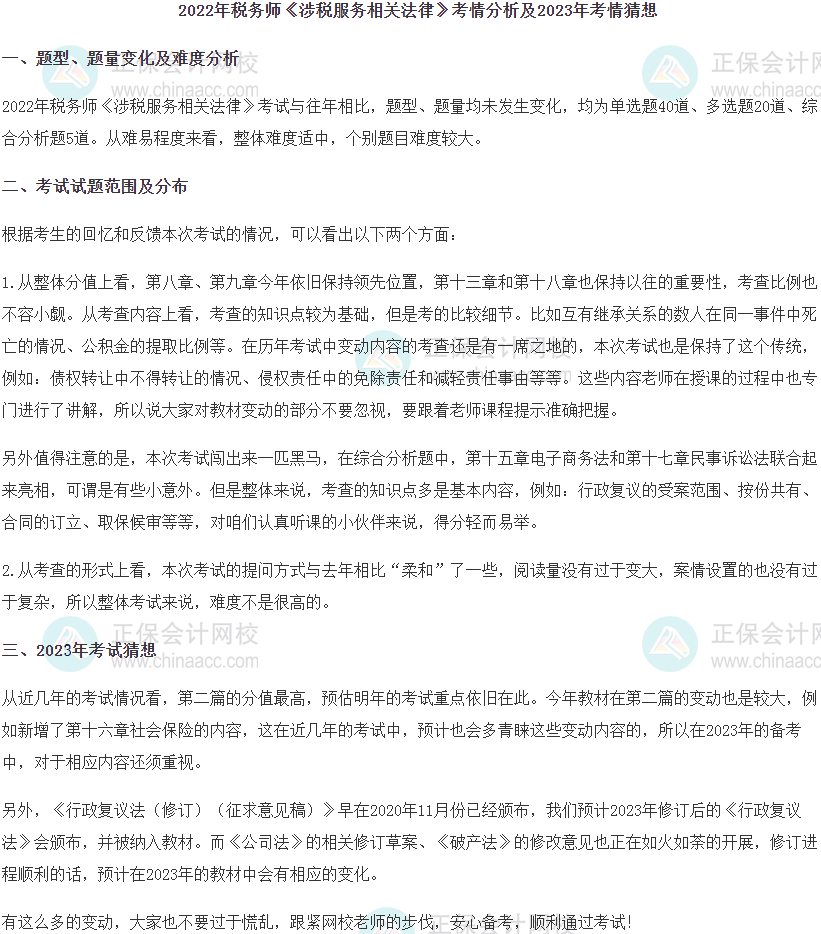 2022年税务师《涉税服务相关法律》考情分析及2023年考情猜想

一、题型、题量变化及难度分析

正保会计网校
www.chinaacc.com

2022年税务师《涉税服务相关法律》考试与往年相比，题型、题量均未发生变化，均为单选题40道、多选题20道、综合分析题5道。从难易程度来看，整体难度适中，个别题目难度较大。

二、考试试题范围及分布

根据考生的回忆和反馈本次考试的情况，可以看出以下两个方面：

1.从整体分值上看，第八章、第九章今年依旧保持领先位置，第十三章和第十八章也保持以往的重要性，考查比例也不容小觑。从考查内容上看，考查的知识点较为基础，但是考的比较细节。比如互有继承关系的数人在同一事件中死亡的情况、公积金的提取比例等。在历年考试中变动内容的考查还是有一席之地的，本次考试也是保持了这个传统，例如：债权转让中不得转让的情况、侵权责任中的免除责任和减轻责任事由等等。这些内容老师在授课的过程中也专门进行了讲解，所以说大家对教材变动的部分不要忽视，要跟着老师课程提示准确把握。

另外值得注意的是，本次考试闯出来一匹黑马，在综合分析题中，第十五章电子商务法和第十七章民事诉讼法联合起来亮相，可谓是有些小意外。但是整体来说，考查的知识点多是基本内容，例如：行政复议的受案范围、按份共有、合同的订立、取保候审等等，对咱们认真听课的小伙伴来说，得分轻而易举。

2.从考查的形式上看，本次考试的提问方式与去年相比“柔和”了一些，阅读量没有过于变大，案情设置的也没有过于复杂，所以整体考试来说，难度不是很高的。

三、2023年考试猜想

正保会计网校
www.chinaacc.com

从近几年的考试情况看，第二篇的分值最高，预估明年的考试重点依旧在此。今年教材在第二篇的变动也是较大，例如新增了第十六章社会保险的内容，这在近几年的考试中，预计也会多青睐这些变动内容的，所以在2023年的备考中，对于相应内容还须重视。

另外，《行政复议法（修订）（征求意见稿）》早在2020年11月份已经颁布，我们预计2023年修订后的《行政复议法》会颁布，并被纳入教材。而《公司法》的相关修订草案、《破产法》的修改意见也正在如火如荼的开展，修订进程顺利的话，预计在2023年的教材中会有相应的变化。

有这么多的变动，大家也不要过于慌乱，跟紧网校老师的步伐，安心备考，顺利通过考试！